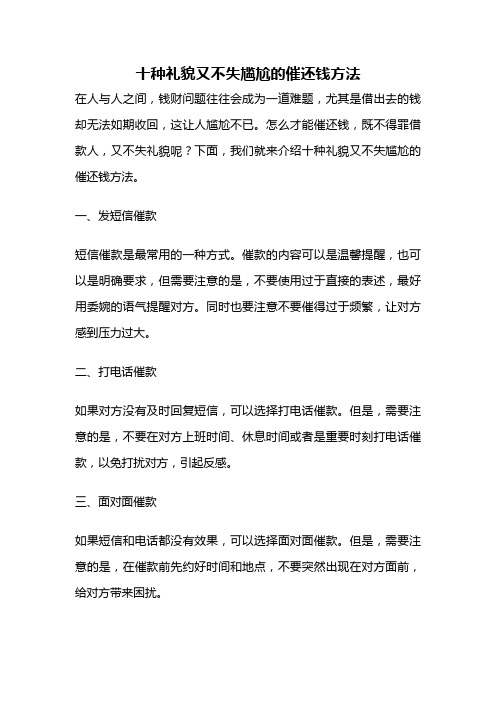 十种礼貌又不失尴尬的催还钱方法

在人与人之间，钱财问题往往会成为一道难题，尤其是借出去的钱却无法如期收回，这让人尴尬不已。怎么才能催还钱，既不得罪借款人，又不失礼貌呢？下面，我们就来介绍十种礼貌又不失尴尬的催还钱方法。

一、发短信催款

短信催款是最常用的一种方式。催款的内容可以是温馨提醒，也可以是明确要求，但需要注意的是，不要使用过于直接的表述，最好用委婉的语气提醒对方。同时也要注意不要催得过于频繁，让对方感到压力过大。

二、打电话催款

如果对方没有及时回复短信，可以选择打电话催款。但是，需要注意的是，不要在对方上班时间、休息时间或者是重要时刻打电话催款，以免打扰对方，引起反感。

三、面对面催款

如果短信和电话都没有效果，可以选择面对面催款。但是，需要注意的是，在催款前先约好时间和地点，不要突然出现在对方面前，给对方带来困扰。